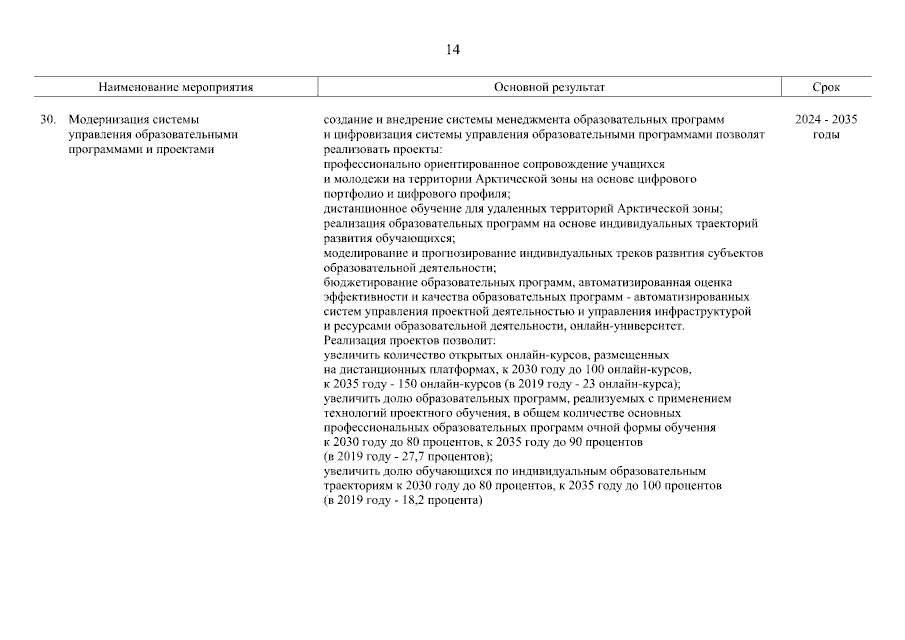 14

| Наименование мероприятия | Основной результат | Срок |
|---|---|---|
| 30. Модернизация системы управления образовательными программами и проектами | создание и внедрение системы менеджмента образовательных программ и цифровизация системы управления образовательными программами позволят реализовать проекты: профессионально ориентированное сопровождение учащихся и молодежи на территории Арктической зоны на основе цифрового портфолио и цифрового профиля; дистанционное обучение для удаленных территорий Арктической зоны; реализация образовательных программ на основе индивидуальных траекторий развития обучающихся; моделирование и прогнозирование индивидуальных треков развития субъектов образовательной деятельности; бюджетирование образовательных программ, автоматизированная оценка эффективности и качества образовательных программ - автоматизированных систем управления проектной деятельностью и управления инфраструктурой и ресурсами образовательной деятельности, онлайн-университет. Реализация проектов позволит: увеличить количество открытых онлайн-курсов, размещенных на дистанционных платформах, к 2030 году до 100 онлайн-курсов, к 2035 году - 150 онлайн-курсов (в 2019 году - 23 онлайн-курса); увеличить долю образовательных программ, реализуемых с применением технологий проектного обучения, в общем количестве основных профессиональных образовательных программ очной формы обучения к 2030 году до 80 процентов, к 2035 году до 90 процентов (в 2019 году - 27,7 процентов); увеличить долю обучающихся по индивидуальным образовательным траекториям к 2030 году до 80 процентов, к 2035 году до 100 процентов (в 2019 году - 18,2 процента) | 2024 - 2035 годы |